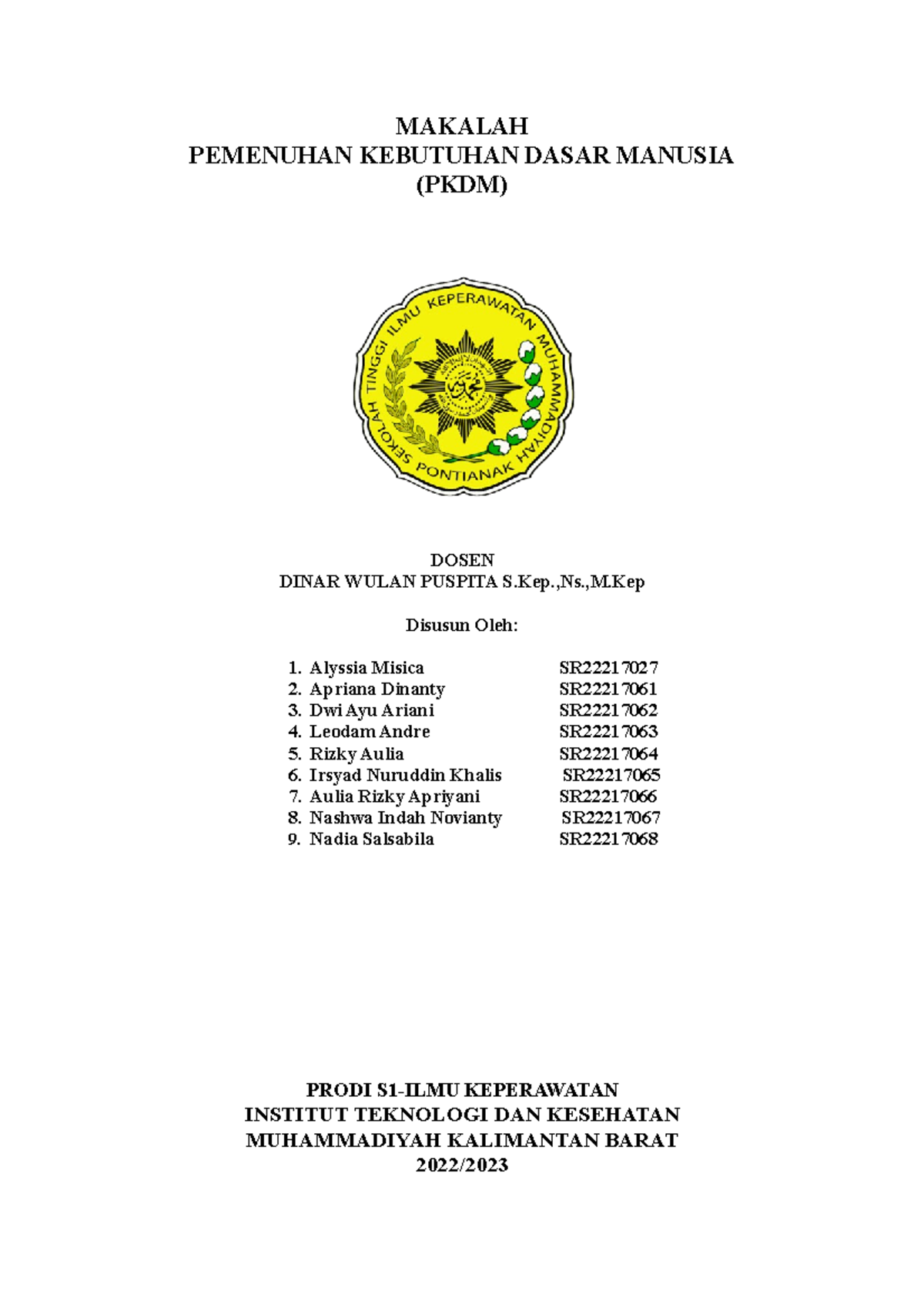 MAKALAH
PEMENUHAN KEBUTUHAN DASAR MANUSIA
(PKDM)

SEKOLAH TINGGI ILMU KEPERAWATAN MUHAMMADIYAH PONTIANAK

DOSEN
DINAR WULAN PUSPITA S.Kep.,Ns.,M.Kep

Disusun Oleh:

1. Alyssia Misica SR22217027
2. Apriana Dinanty SR22217061
3. Dwi Ayu Ariani SR22217062
4. Leodam Andre SR22217063
5. Rizky Aulia SR22217064
6. Irsyad Nuruddin Khalis SR22217065
7. Aulia Rizky Apriyani SR22217066
8. Nashwa Indah Novianty SR22217067
9. Nadia Salsabila SR22217068

PRODI S1-ILMU KEPERAWATAN
INSTITUT TEKNOLOGI DAN KESEHATAN
MUHAMMADIYAH KALIMANTAN BARAT
2022/2023